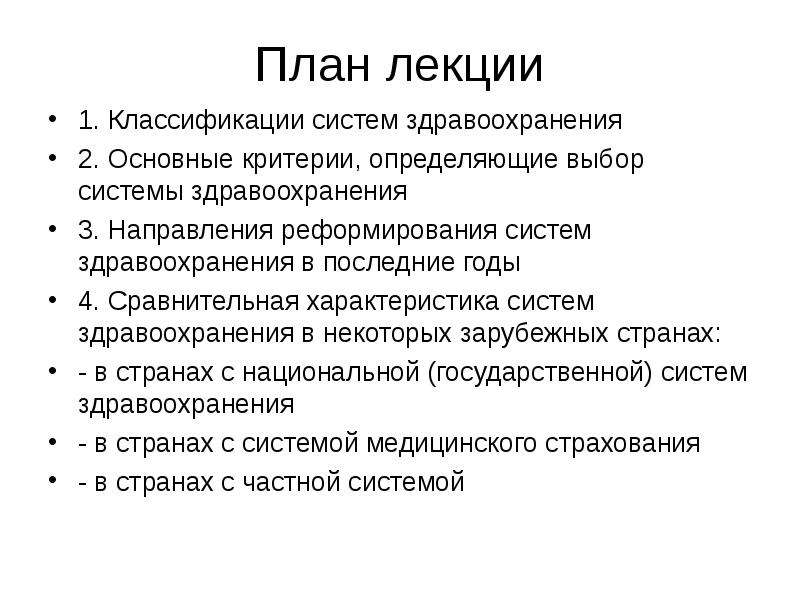 План лекции

• 1. Классификации систем здравоохранения
• 2. Основные критерии, определяющие выбор системы здравоохранения
• 3. Направления реформирования систем здравоохранения в последние годы
• 4. Сравнительная характеристика систем здравоохранения в некоторых зарубежных странах:
• - в странах с национальной (государственной) систем здравоохранения
• - в странах с системой медицинского страхования
• - в странах с частной системой